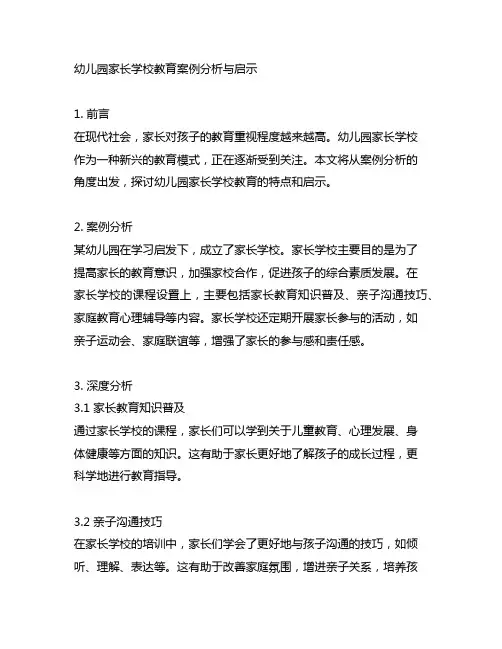 幼儿园家长学校教育案例分析与启示

1. 前言
在现代社会，家长对孩子的教育重视程度越来越高。幼儿园家长学校作为一种新兴的教育模式，正在逐渐受到关注。本文将从案例分析的角度出发，探讨幼儿园家长学校教育的特点和启示。

2. 案例分析
某幼儿园在学习启发下，成立了家长学校。家长学校主要目的是为了提高家长的教育意识，加强家校合作，促进孩子的综合素质发展。在家长学校的课程设置上，主要包括家长教育知识普及、亲子沟通技巧、家庭教育心理辅导等内容。家长学校还定期开展家长参与的活动，如亲子运动会、家庭联谊等，增强了家长的参与感和责任感。

3. 深度分析
3.1 家长教育知识普及
通过家长学校的课程，家长们可以学到关于儿童教育、心理发展、身体健康等方面的知识。这有助于家长更好地了解孩子的成长过程，更科学地进行教育指导。

3.2 亲子沟通技巧
在家长学校的培训中，家长们学会了更好地与孩子沟通的技巧，如倾听、理解、表达等。这有助于改善家庭氛围，增进亲子关系，培养孩